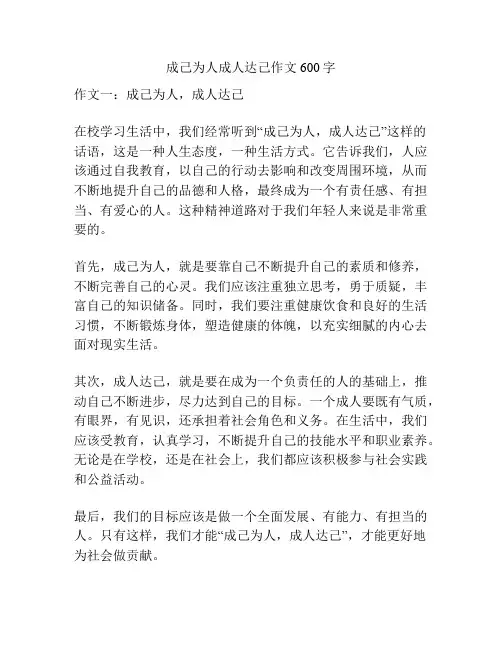 成己为人成人达己作文 600 字

作文一：成己为人，成人达己

在校学习生活中，我们经常听到“成己为人，成人达己”这样的话语，这是一种人生态度，一种生活方式。它告诉我们，人应该通过自我教育，以自己的行动去影响和改变周围环境，从而不断地提升自己的品德和人格，最终成为一个有责任感、有担当、有爱心的人。这种精神道路对于我们年轻人来说是非常重要的。

首先，成己为人，就是要靠自己不断提升自己的素质和修养，不断完善自己的心灵。我们应该注重独立思考，勇于质疑，丰富自己的知识储备。同时，我们要注重健康饮食和良好的生活习惯，不断锻炼身体，塑造健康的体魄，以充实细腻的内心去面对现实生活。

其次，成人达己，就是要在成为一个负责任的人的基础上，推动自己不断进步，尽力达到自己的目标。一个成人要既有气质，有眼界，有见识，还承担着社会角色和义务。在生活中，我们应该受教育，认真学习，不断提升自己的技能水平和职业素养。无论是在学校，还是在社会上，我们都应该积极参与社会实践和公益活动。

最后，我们的目标应该是做一个全面发展、有能力、有担当的人。只有这样，我们才能“成己为人，成人达己”，才能更好地为社会做贡献。